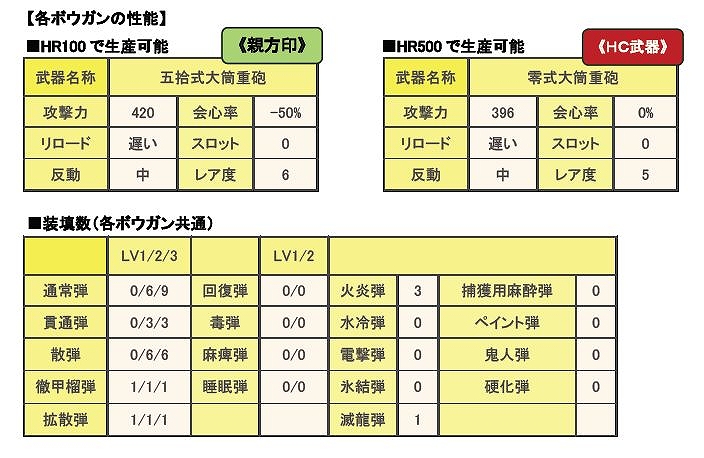 【各ボウガンの性能】

■HR100 で生産可能 《親方印》

| 武器名称 | 五拾式大筒重砲 | | |
|---|---|---|---|
| 攻撃力 | 420 | 会心率 | -50% |
| リロード | 遅い | スロット | 0 |
| 反動 | 中 | レア度 | 6 |

■HR500 で生産可能 《HC武器》

| 武器名称 | 零式大筒重砲 | | |
|---|---|---|---|
| 攻撃力 | 396 | 会心率 | 0% |
| リロード | 遅い | スロット | 0 |
| 反動 | 中 | レア度 | 5 |

■装填数（各ボウガン共通）

| | LV1/2/3 | | LV1/2 | | | | |
|---|---|---|---|---|---|---|---|
| 通常弾 | 0/6/9 | 回復弾 | 0/0 | 火炎弾 | 3 | 捕獲用麻酔弾 | 0 |
| 貫通弾 | 0/3/3 | 毒弾 | 0/0 | 水冷弾 | 0 | ペイント弾 | 0 |
| 散弾 | 0/6/6 | 麻痺弾 | 0/0 | 電撃弾 | 0 | 鬼人弾 | 0 |
| 徹甲榴弾 | 1/1/1 | 睡眠弾 | 0/0 | 氷結弾 | 0 | 硬化弾 | 0 |
| 拡散弾 | 1/1/1 | | | 滅龍弾 | 1 | | |